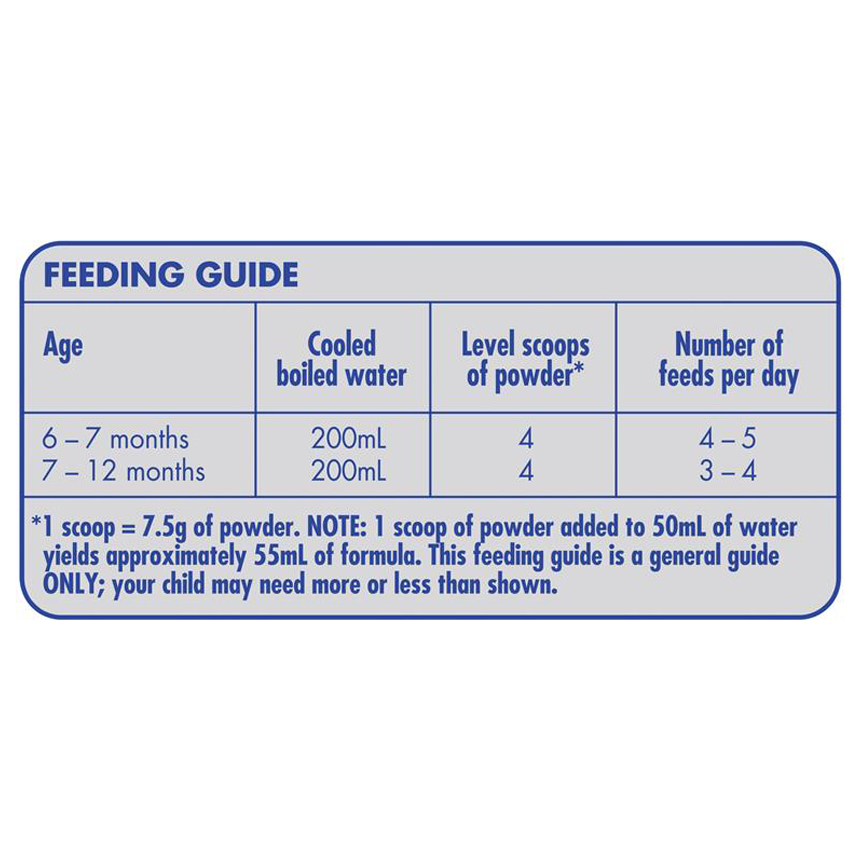 FEEDING GUIDE

| Age | Cooled boiled water | Level scoops of powder* | Number of feeds per day |
|---|---|---|---|
| 6 – 7 months | 200mL | 4 | 4 – 5 |
| 7 – 12 months | 200mL | 4 | 3 – 4 |

*1 scoop = 7.5g of powder. NOTE: 1 scoop of powder added to 50mL of water yields approximately 55mL of formula. This feeding guide is a general guide ONLY; your child may need more or less than shown.